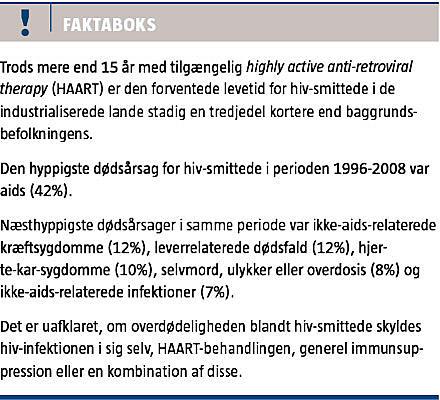 !

FAKTABOKS

Trods mere end 15 år med tilgængelig highly active anti-retroviral therapy (HAART) er den forventede levetid for hiv-smittede i de industrialiserede lande stadig en tredjedel kortere end baggrundsbefolkningens.

Den hyppigste dødsårsag for hiv-smittede i perioden 1996-2008 var aids (42%).

Næsthyppigste dødsårsager i samme periode var ikke-aids-relaterede kræftsygdomme (12%), leverrelaterede dødsfald (12%), hjerte-kar-sygdomme (10%), selvmord, ulykker eller overdosis (8%) og ikke-aids-relaterede infektioner (7%).

Det er uafklaret, om overdødeligheden blandt hiv-smittede skyldes hiv-infektionen i sig selv, HAART-behandlingen, generel immunsuppression eller en kombination af disse.